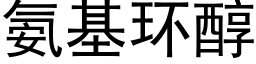 氨基环醇